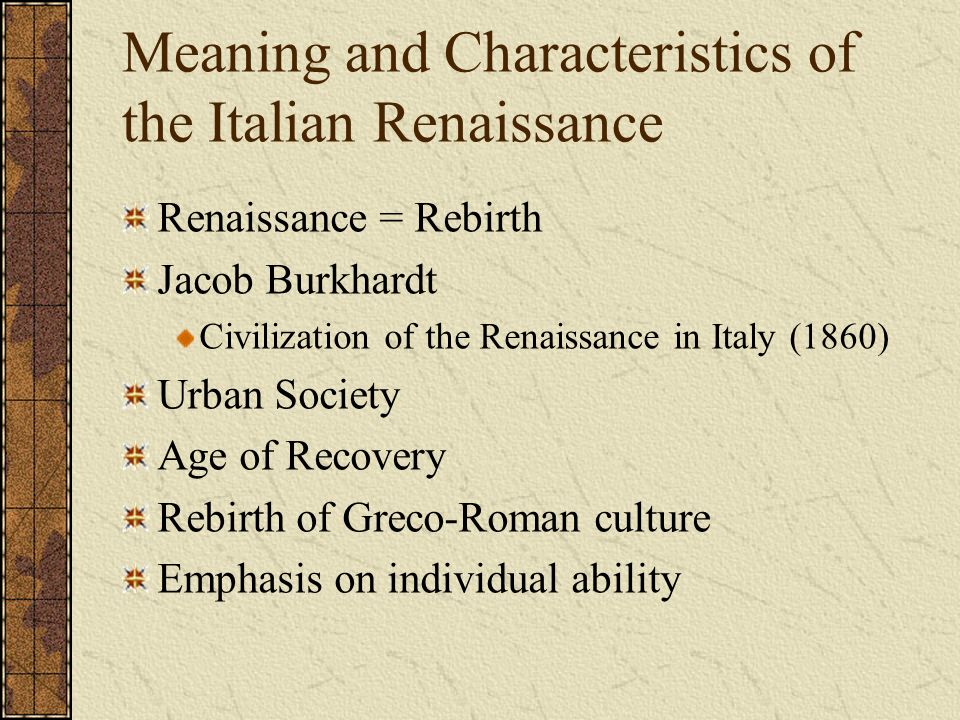 Meaning and Characteristics of the Italian Renaissance

Renaissance = Rebirth

Jacob Burkhardt

Civilization of the Renaissance in Italy (1860)

Urban Society

Age of Recovery

Rebirth of Greco-Roman culture

Emphasis on individual ability